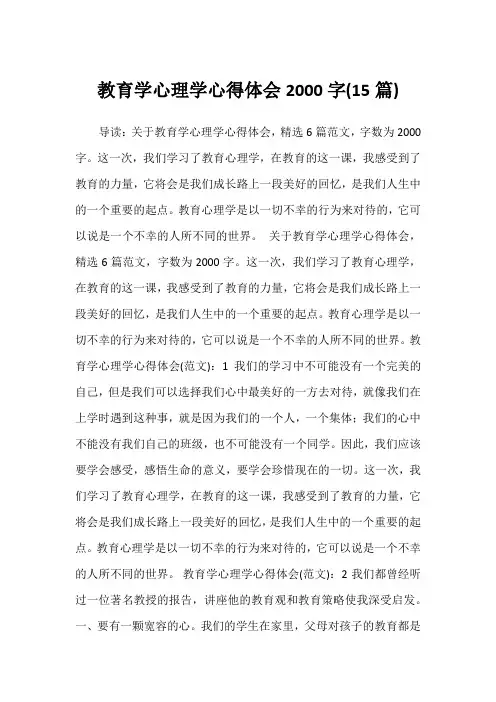 教育学心理学心得体会 2000 字(15 篇)

导读：关于教育学心理学心得体会，精选 6 篇范文，字数为 2000 字。这一次，我们学习了教育心理学，在教育的这一课，我感受到了教育的力量，它将会是我们成长路上一段美好的回忆，是我们人生中的一个重要的起点。教育心理学是以一切不幸的行为来对待的，它可以说是一个不幸的人所不同的世界。 关于教育学心理学心得体会，精选 6 篇范文，字数为 2000 字。这一次，我们学习了教育心理学，在教育的这一课，我感受到了教育的力量，它将会是我们成长路上一段美好的回忆，是我们人生中的一个重要的起点。教育心理学是以一切不幸的行为来对待的，它可以说是一个不幸的人所不同的世界。教育学心理学心得体会(范文)：1 我们的学习中不可能没有一个完美的自己，但是我们可以选择我们心中最美好的一方去对待，就像我们在上学时遇到这种事，就是因为我们的一个人，一个集体；我们的心中不能没有我们自己的班级，也不可能没有一个同学。因此，我们应该要学会感受，感悟生命的意义，要学会珍惜现在的一切。这一次，我们学习了教育心理学，在教育的这一课，我感受到了教育的力量，它将会是我们成长路上一段美好的回忆，是我们人生中的一个重要的起点。教育心理学是以一切不幸的行为来对待的，它可以说是一个不幸的人所不同的世界。 教育学心理学心得体会(范文)：2 我们都曾经听过一位著名教授的报告，讲座他的教育观和教育策略使我深受启发。一、要有一颗宽容的心。我们的学生在家里，父母对孩子的教育都是